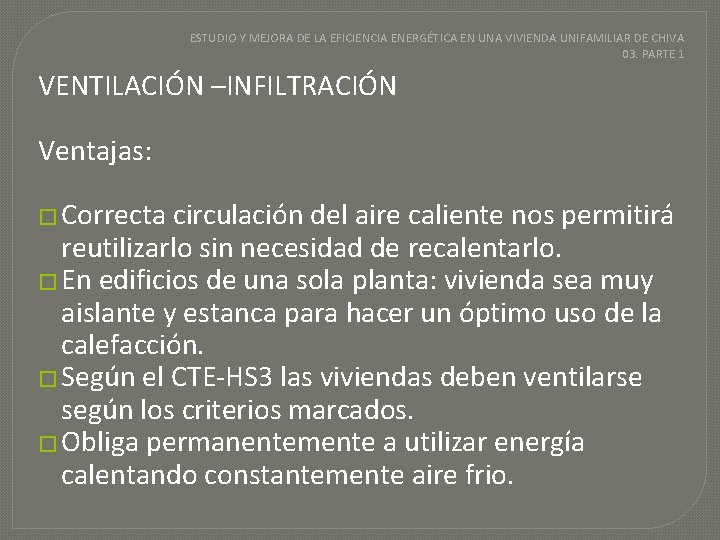 ESTUDIO Y MEJORA DE LA EFICIENCIA ENERGÉTICA EN UNA VIVIENDA UNIFAMILIAR DE CHIVA
03. PARTE 1

VENTILACIÓN –INFILTRACIÓN

Ventajas:

□ Correcta circulación del aire caliente nos permitirá reutilizarlo sin necesidad de recalentarlo.
□ En edificios de una sola planta: vivienda sea muy aislante y estanca para hacer un óptimo uso de la calefacción.
□ Según el CTE-HS3 las viviendas deben ventilarse según los criterios marcados.
□ Obliga permanentemente a utilizar energía calentando constantemente aire frio.